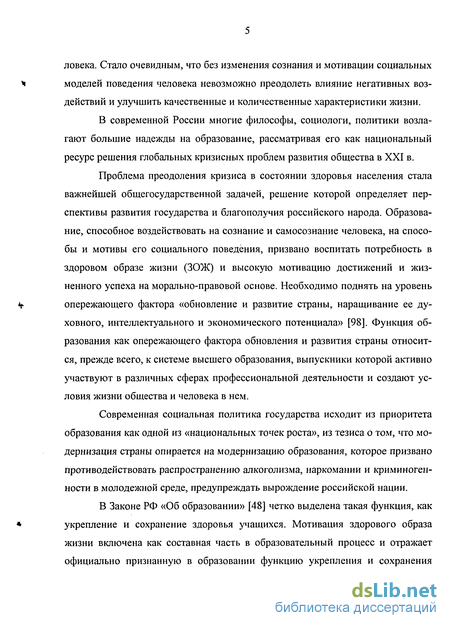 5

ловека. Стало очевидным, что без изменения сознания и мотивации социальных моделей поведения человека невозможно преодолеть влияние негативных воздействий и улучшить качественные и количественные характеристики жизни.

В современной России многие философы, социологи, политики возлагают большие надежды на образование, рассматривая его как национальный ресурс решения глобальных кризисных проблем развития общества в XXI в.

Проблема преодоления кризиса в состоянии здоровья населения стала важнейшей общегосударственной задачей, решение которой определяет перспективы развития государства и благополучия российского народа. Образование, способное воздействовать на сознание и самосознание человека, на способы и мотивы его социального поведения, призвано воспитать потребность в здоровом образе жизни (ЗОЖ) и высокую мотивацию достижений и жизненного успеха на морально-правовой основе. Необходимо поднять на уровень опережающего фактора «обновление и развитие страны, наращивание ее духовного, интеллектуального и экономического потенциала» [98]. Функция образования как опережающего фактора обновления и развития страны относится, прежде всего, к системе высшего образования, выпускники которой активно участвуют в различных сферах профессиональной деятельности и создают условия жизни общества и человека в нем.

Современная социальная политика государства исходит из приоритета образования как одной из «национальных точек роста», из тезиса о том, что модернизация страны опирается на модернизацию образования, которое призвано противодействовать распространению алкоголизма, наркомании и криминогенности в молодежной среде, предупреждать вырождение российской нации.

В Законе РФ «Об образовании» [48] четко выделена такая функция, как укрепление и сохранение здоровья учащихся. Мотивация здорового образа жизни включена как составная часть в образовательный процесс и отражает официально признанную в образовании функцию укрепления и сохранения

dsLib.net
библиотека диссертаций